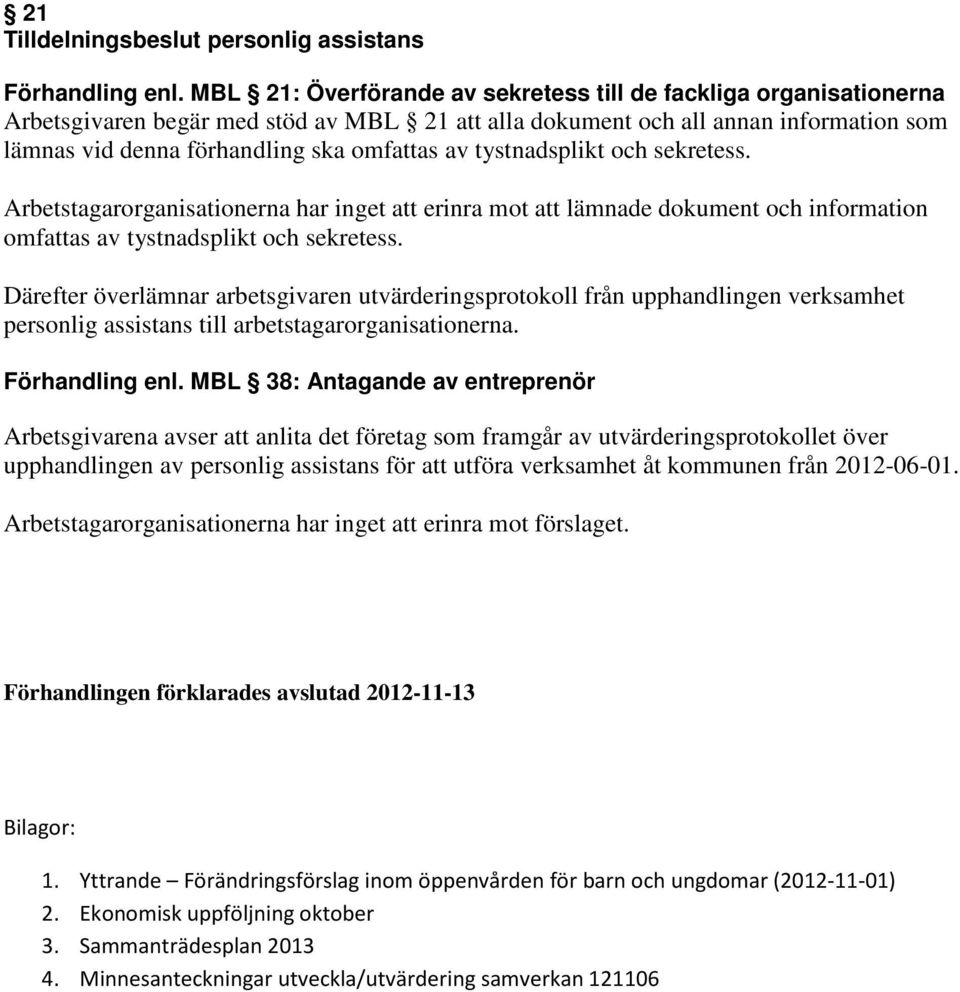 § 21
Tilldelningsbeslut personlig assistans

Förhandling enl. MBL § 21: Överförande av sekretess till de fackliga organisationerna
Arbetsgivaren begär med stöd av MBL § 21 att alla dokument och all annan information som lämnas vid denna förhandling ska omfattas av tystnadsplikt och sekretess.

Arbetstagarorganisationerna har inget att erinra mot att lämnade dokument och information omfattas av tystnadsplikt och sekretess.

Därefter överlämnar arbetsgivaren utvärderingsprotokoll från upphandlingen verksamhet personlig assistans till arbetstagarorganisationerna.

Förhandling enl. MBL § 38: Antagande av entreprenör

Arbetsgivarena avser att anlita det företag som framgår av utvärderingsprotokollet över upphandlingen av personlig assistans för att utföra verksamhet åt kommunen från 2012-06-01.

Arbetstagarorganisationerna har inget att erinra mot förslaget.

Förhandlingen förklarades avslutad 2012-11-13

Bilagor:

1. Yttrande – Förändringsförslag inom öppenvården för barn och ungdomar (2012-11-01)
2. Ekonomisk uppföljning oktober
3. Sammanträdesplan 2013
4. Minnesanteckningar utveckla/utvärdering samverkan 121106